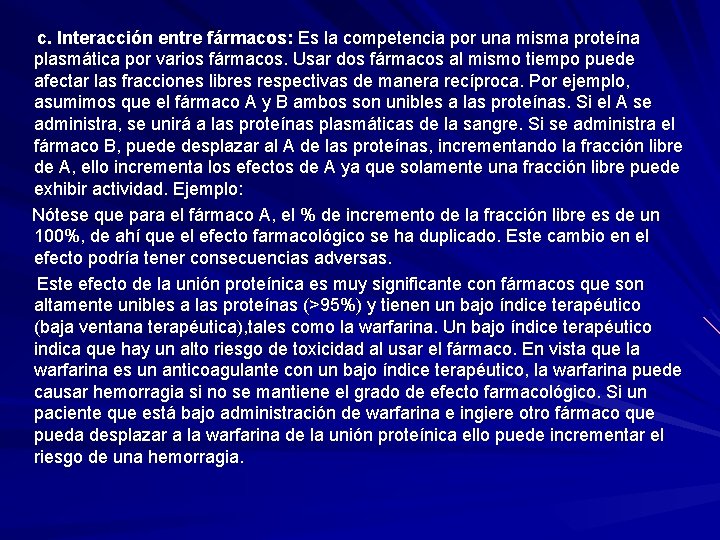 c. Interacción entre fármacos: Es la competencia por una misma proteína plasmática por varios fármacos. Usar dos fármacos al mismo tiempo puede afectar las fracciones libres respectivas de manera recíproca. Por ejemplo, asumimos que el fármaco A y B ambos son unibles a las proteínas. Si el A se administra, se unirá a las proteínas plasmáticas de la sangre. Si se administra el fármaco B, puede desplazar al A de las proteínas, incrementando la fracción libre de A, ello incrementa los efectos de A ya que solamente una fracción libre puede exhibir actividad. Ejemplo:

Nótese que para el fármaco A, el % de incremento de la fracción libre es de un 100%, de ahí que el efecto farmacológico se ha duplicado. Este cambio en el efecto podría tener consecuencias adversas.

Este efecto de la unión proteínica es muy significante con fármacos que son altamente unibles a las proteínas (>95%) y tienen un bajo índice terapéutico (baja ventana terapéutica),tales como la warfarina. Un bajo índice terapéutico indica que hay un alto riesgo de toxicidad al usar el fármaco. En vista que la warfarina es un anticoagulante con un bajo índice terapéutico, la warfarina puede causar hemorragia si no se mantiene el grado de efecto farmacológico. Si un paciente que está bajo administración de warfarina e ingiere otro fármaco que pueda desplazar a la warfarina de la unión proteínica ello puede incrementar el riesgo de una hemorragia.